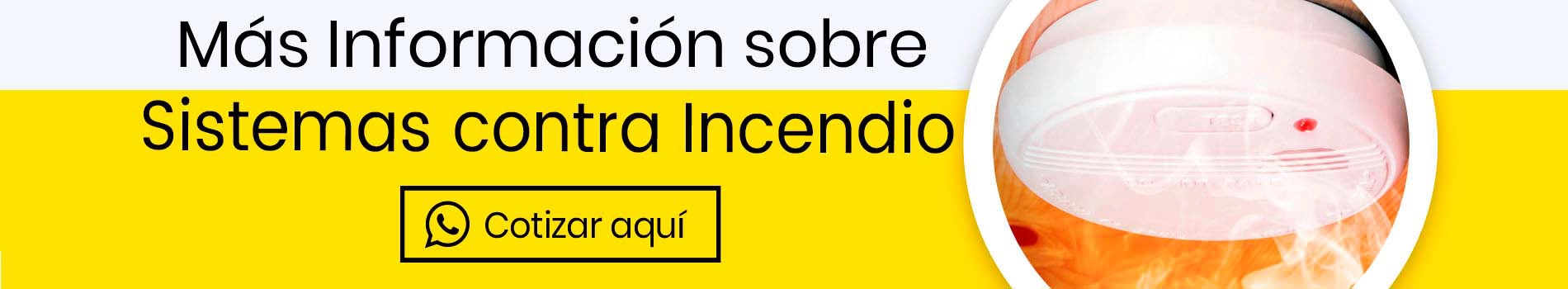 Más Información sobre
Sistemas contra Incendio

Cotizar aquí